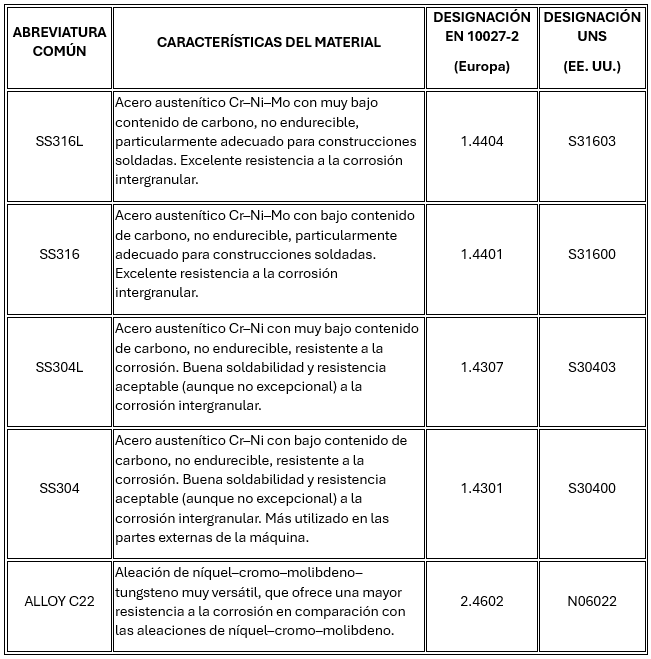 | ABREVIATURA COMÚN | CARACTERÍSTICAS DEL MATERIAL | DESIGNACIÓN EN 10027-2 (Europa) | DESIGNACIÓN UNS (EE. UU.) |
|---|---|---|---|
| SS316L | Acero austenítico Cr–Ni–Mo con muy bajo contenido de carbono, no endurecible, particularmente adecuado para construcciones soldadas. Excelente resistencia a la corrosión intergranular. | 1.4404 | S31603 |
| SS316 | Acero austenítico Cr–Ni–Mo con bajo contenido de carbono, no endurecible, particularmente adecuado para construcciones soldadas. Excelente resistencia a la corrosión intergranular. | 1.4401 | S31600 |
| SS304L | Acero austenítico Cr–Ni con muy bajo contenido de carbono, no endurecible, resistente a la corrosión. Buena soldabilidad y resistencia aceptable (aunque no excepcional) a la corrosión intergranular. | 1.4307 | S30403 |
| SS304 | Acero austenítico Cr–Ni con bajo contenido de carbono, no endurecible, resistente a la corrosión. Buena soldabilidad y resistencia aceptable (aunque no excepcional) a la corrosión intergranular. Más utilizado en las partes externas de la máquina. | 1.4301 | S30400 |
| ALLOY C22 | Aleación de níquel–cromo–molibdeno–tungsteno muy versátil, que ofrece una mayor resistencia a la corrosión en comparación con las aleaciones de níquel–cromo–molibdeno. | 2.4602 | N06022 |